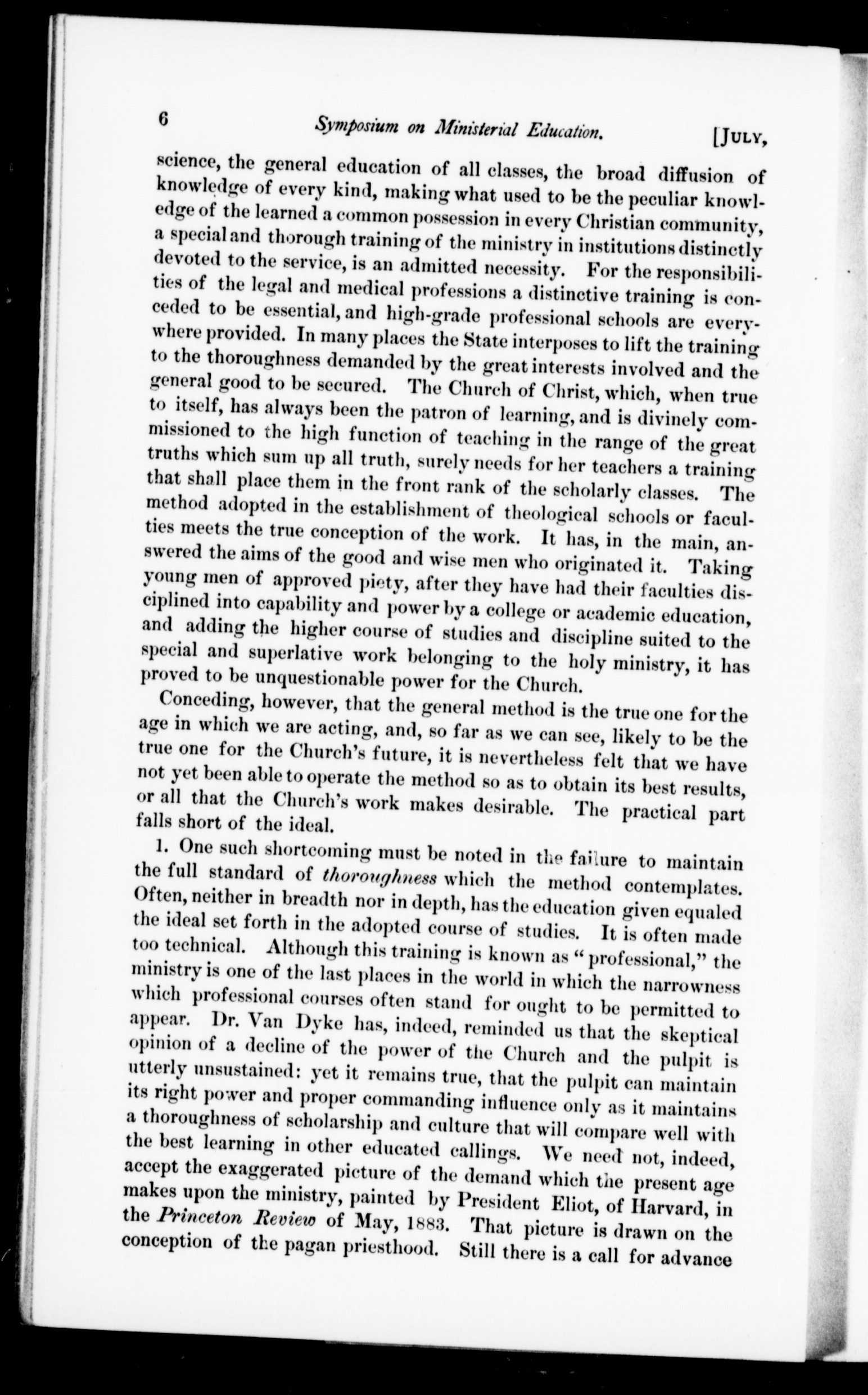 6 Symposium on Ministerial Education. [JULY,

science, the general education of all classes, the broad diffusion of knowledge of every kind, making what used to be the peculiar knowledge of the learned a common possession in every Christian community, a special and thorough training of the ministry in institutions distinctly devoted to the service, is an admitted necessity. For the responsibilities of the legal and medical professions a distinctive training is conceded to be essential, and high-grade professional schools are everywhere provided. In many places the State interposes to lift the training to the thoroughness demanded by the great interests involved and the general good to be secured. The Church of Christ, which, when true to itself, has always been the patron of learning, and is divinely commissioned to the high function of teaching in the range of the great truths which sum up all truth, surely needs for her teachers a training that shall place them in the front rank of the scholarly classes. The method adopted in the establishment of theological schools or faculties meets the true conception of the work. It has, in the main, answered the aims of the good and wise men who originated it. Taking young men of approved piety, after they have had their faculties disciplined into capability and power by a college or academic education, and adding the higher course of studies and discipline suited to the special and superlative work belonging to the holy ministry, it has proved to be unquestionable power for the Church.

Conceding, however, that the general method is the true one for the age in which we are acting, and, so far as we can see, likely to be the true one for the Church's future, it is nevertheless felt that we have not yet been able to operate the method so as to obtain its best results, or all that the Church's work makes desirable. The practical part falls short of the ideal.

1. One such shortcoming must be noted in the failure to maintain the full standard of thoroughness which the method contemplates. Often, neither in breadth nor in depth, has the education given equaled the ideal set forth in the adopted course of studies. It is often made too technical. Although this training is known as "professional," the ministry is one of the last places in the world in which the narrowness which professional courses often stand for ought to be permitted to appear. Dr. Van Dyke has, indeed, reminded us that the skeptical opinion of a decline of the power of the Church and the pulpit is utterly unsustained: yet it remains true, that the pulpit can maintain its right power and proper commanding influence only as it maintains a thoroughness of scholarship and culture that will compare well with the best learning in other educated callings. We need not, indeed, accept the exaggerated picture of the demand which the present age makes upon the ministry, painted by President Eliot, of Harvard, in the Princeton Review of May, 1883. That picture is drawn on the conception of the pagan priesthood. Still there is a call for advance